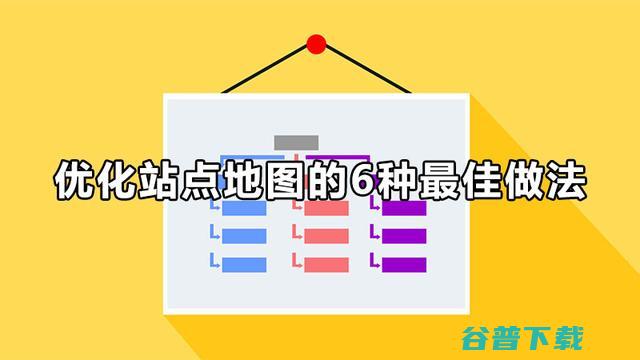 优化站点地图的6种最佳做法

谷普下载